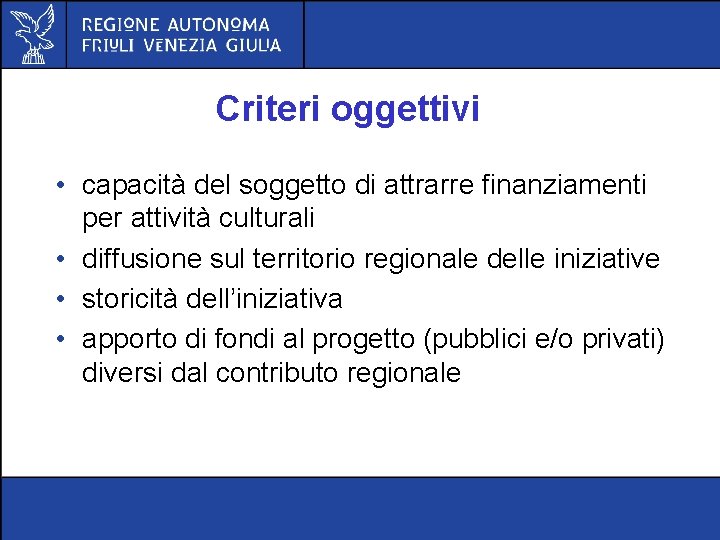 REGIONE AUTONOMA
FRIULI VENEZIA GIULIA

Criteri oggettivi

• capacità del soggetto di attrarre finanziamenti per attività culturali
• diffusione sul territorio regionale delle iniziative
• storicità dell'iniziativa
• apporto di fondi al progetto (pubblici e/o privati) diversi dal contributo regionale